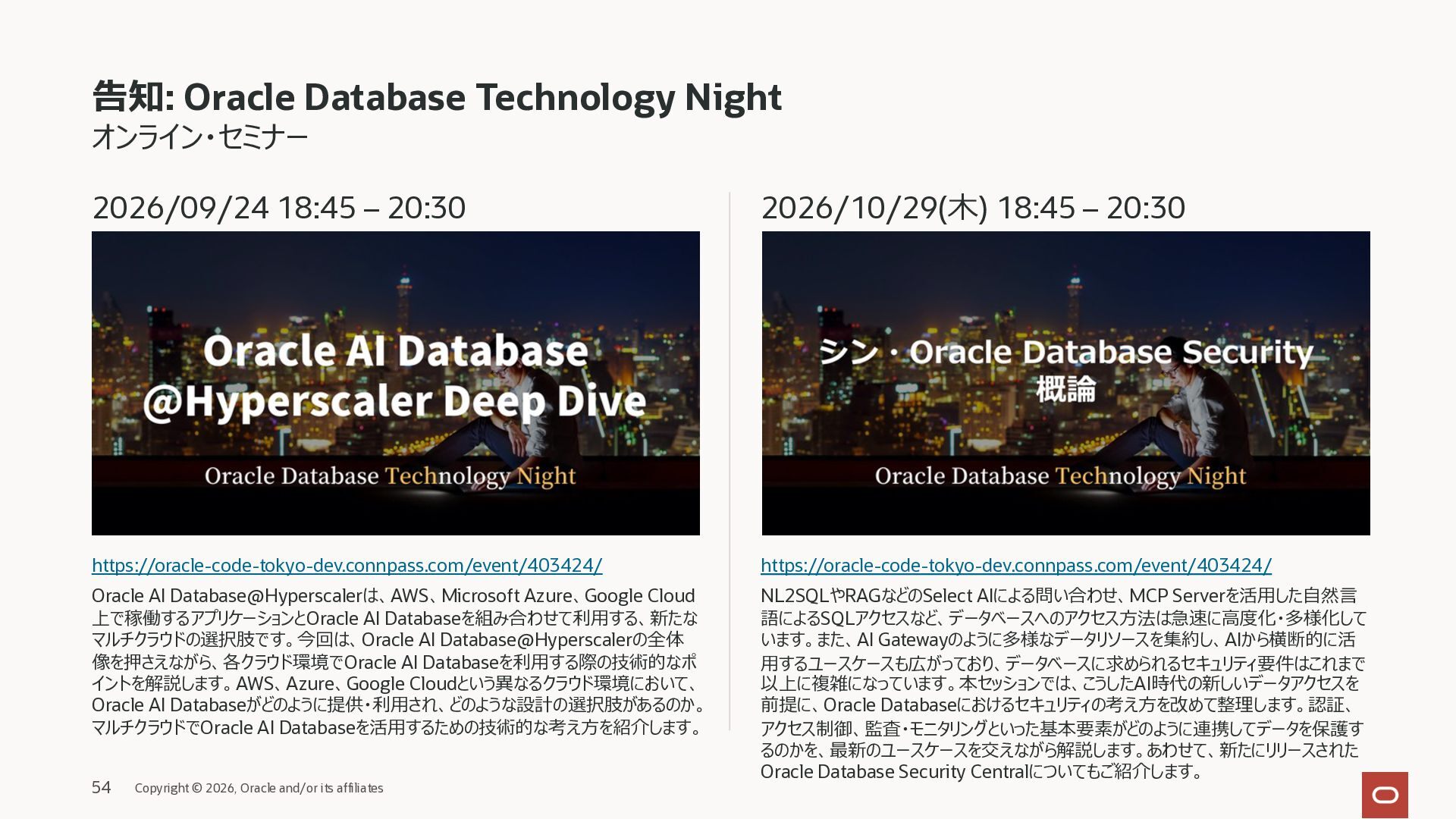 告知: Oracle Database Technology Night

オンライン・セミナー

2026/09/24 18:45 – 20:30

Oracle AI Database @Hyperscaler Deep Dive

Oracle Database Technology Night

https://oracle-code-tokyo-dev.connpass.com/event/403424/

Oracle AI Database@Hyperscalerは、AWS、Microsoft Azure、Google Cloud上で稼働するアプリケーションとOracle AI Databaseを組み合わせて利用する、新たなマルチクラウドの選択肢です。今回は、Oracle AI Database@Hyperscalerの全体像を押さえながら、各クラウド環境でOracle AI Databaseを利用する際の技術的なポイントを解説します。AWS、Azure、Google Cloudという異なるクラウド環境において、Oracle AI Databaseがどのように提供・利用され、どのような設計の選択肢があるのか。マルチクラウドでOracle AI Databaseを活用するための技術的な考え方を紹介します。

2026/10/29(木) 18:45 – 20:30

シン・Oracle Database Security 概論

Oracle Database Technology Night

https://oracle-code-tokyo-dev.connpass.com/event/403424/

NL2SQLやRAGなどのSelect AIによる問い合わせ、MCP Serverを活用した自然言語によるSQLアクセスなど、データベースへのアクセス方法は急速に高度化・多様化しています。また、AI Gatewayのように多様なデータリソースを集約し、AIから横断的に活用するユースケースも広がっており、データベースに求められるセキュリティ要件はこれまで以上に複雑になっています。本セッションでは、こうしたAI時代の新しいデータアクセスを前提に、Oracle Databaseにおけるセキュリティの考え方を改めて整理します。認証、アクセス制御、監査・モニタリングといった基本要素がどのように連携してデータを保護するのかを、最新のユースケースを交えながら解説します。あわせて、新たにリリースされたOracle Database Security Centralについてもご紹介します。

54 Copyright © 2026, Oracle and/or its affiliates